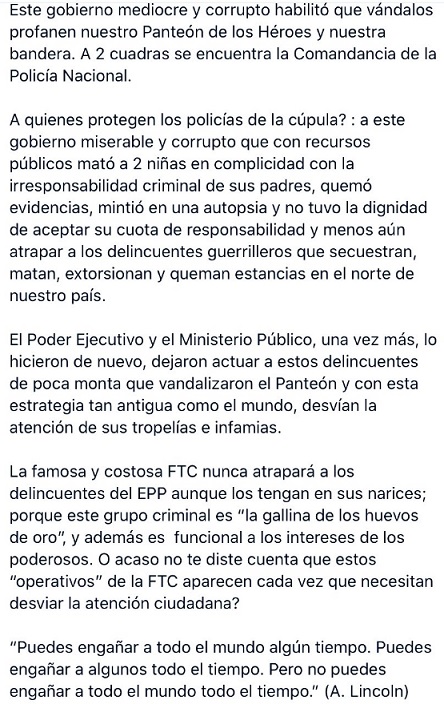 Este gobierno mediocre y corrupto habilitó que vándalos profanen nuestro Panteón de los Héroes y nuestra bandera. A 2 cuadras se encuentra la Comandancia de la Policía Nacional.

A quienes protegen los policías de la cúpula? : a este gobierno miserable y corrupto que con recursos públicos mató a 2 niñas en complicidad con la irresponsabilidad criminal de sus padres, quemó evidencias, mintió en una autopsia y no tuvo la dignidad de aceptar su cuota de responsabilidad y menos aún atrapar a los delincuentes guerrilleros que secuestran, matan, extorsionan y queman estancias en el norte de nuestro país.

El Poder Ejecutivo y el Ministerio Público, una vez más, lo hicieron de nuevo, dejaron actuar a estos delincuentes de poca monta que vandalizaron el Panteón y con esta estrategia tan antigua como el mundo, desvían la atención de sus tropelías e infamias.

La famosa y costosa FTC nunca atrapará a los delincuentes del EPP aunque los tengan en sus narices; porque este grupo criminal es "la gallina de los huevos de oro", y además es funcional a los intereses de los poderosos. O acaso no te diste cuenta que estos "operativos" de la FTC aparecen cada vez que necesitan desviar la atención ciudadana?

"Puedes engañar a todo el mundo algún tiempo. Puedes engañar a algunos todo el tiempo. Pero no puedes engañar a todo el mundo todo el tiempo." (A. Lincoln)